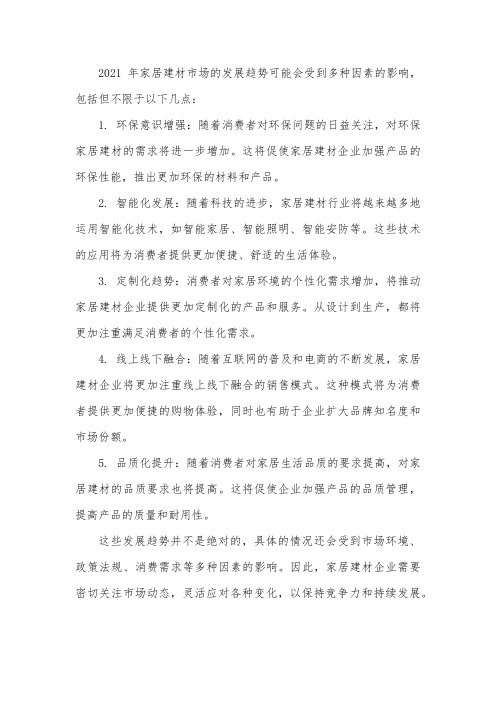 2021 年家居建材市场的发展趋势可能会受到多种因素的影响，包括但不限于以下几点：

1. 环保意识增强：随着消费者对环保问题的日益关注，对环保家居建材的需求将进一步增加。这将促使家居建材企业加强产品的环保性能，推出更加环保的材料和产品。

2. 智能化发展：随着科技的进步，家居建材行业将越来越多地运用智能化技术，如智能家居、智能照明、智能安防等。这些技术的应用将为消费者提供更加便捷、舒适的生活体验。

3. 定制化趋势：消费者对家居环境的个性化需求增加，将推动家居建材企业提供更加定制化的产品和服务。从设计到生产，都将更加注重满足消费者的个性化需求。

4. 线上线下融合：随着互联网的普及和电商的不断发展，家居建材企业将更加注重线上线下融合的销售模式。这种模式将为消费者提供更加便捷的购物体验，同时也有助于企业扩大品牌知名度和市场份额。

5. 品质化提升：随着消费者对家居生活品质的要求提高，对家居建材的品质要求也将提高。这将促使企业加强产品的品质管理，提高产品的质量和耐用性。

这些发展趋势并不是绝对的，具体的情况还会受到市场环境、政策法规、消费需求等多种因素的影响。因此，家居建材企业需要密切关注市场动态，灵活应对各种变化，以保持竞争力和持续发展。